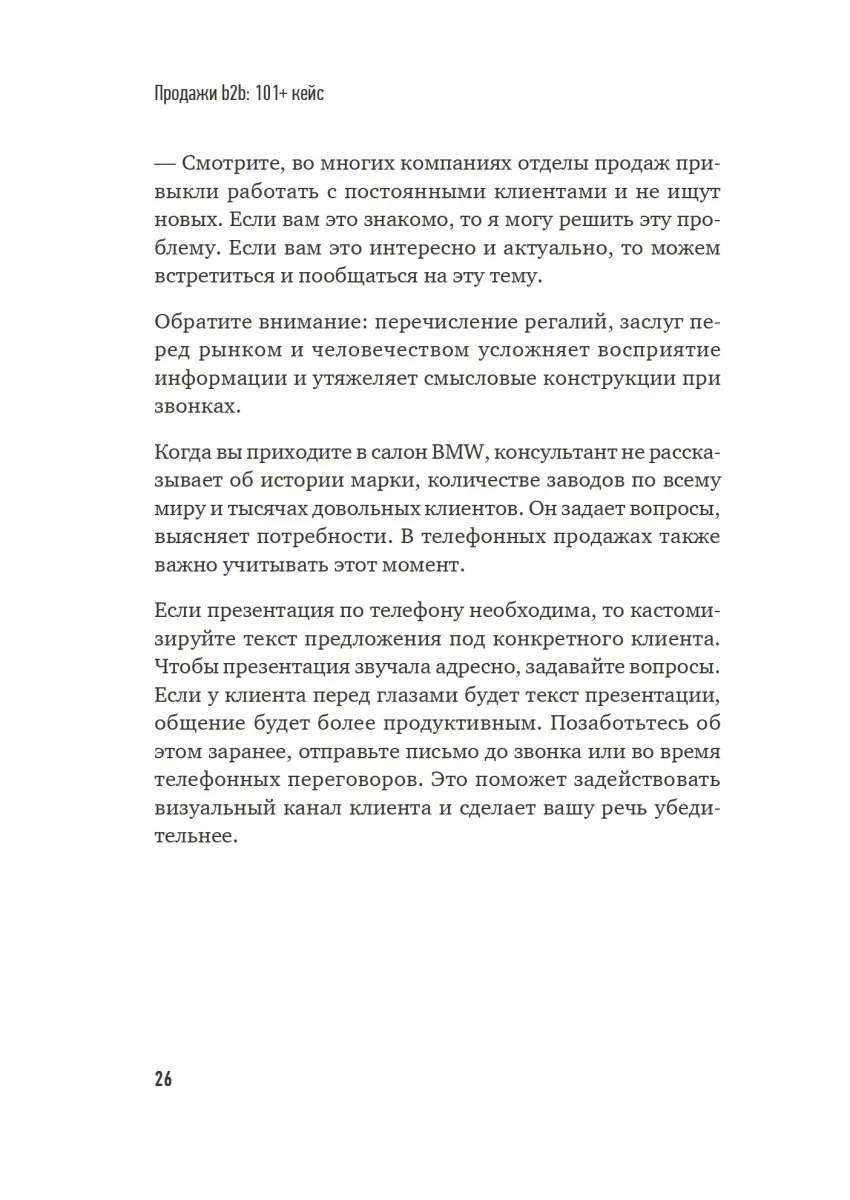 Продажи b2b: 101+ кейс

— Смотрите, во многих компаниях отделы продаж привыкли работать с постоянными клиентами и не ищут новых. Если вам это знакомо, то я могу решить эту проблему. Если вам это интересно и актуально, то можем встретиться и пообщаться на эту тему.

Обратите внимание: перечисление регалий, заслуг перед рынком и человечеством усложняет восприятие информации и утяжеляет смысловые конструкции при звонках.

Когда вы приходите в салон BMW, консультант не рассказывает об истории марки, количестве заводов по всему миру и тысячах довольных клиентов. Он задает вопросы, выясняет потребности. В телефонных продажах также важно учитывать этот момент.

Если презентация по телефону необходима, то кастомизируйте текст предложения под конкретного клиента. Чтобы презентация звучала адресно, задавайте вопросы. Если у клиента перед глазами будет текст презентации, общение будет более продуктивным. Позаботьтесь об этом заранее, отправьте письмо до звонка или во время телефонных переговоров. Это поможет задействовать визуальный канал клиента и сделает вашу речь убедительнее.

26